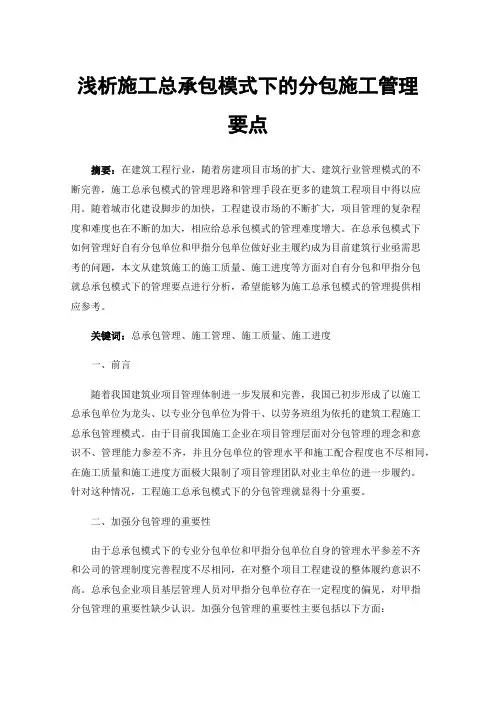 浅析施工总承包模式下的分包施工管理要点

摘要：在建筑工程行业，随着房建项目市场的扩大、建筑行业管理模式的不断完善，施工总承包模式的管理思路和管理手段在更多的建筑工程项目中得以应用。随着城市化建设脚步的加快，工程建设市场的不断扩大，项目管理的复杂程度和难度也在不断的加大，相应给总承包模式的管理难度增大。在总承包模式下如何管理好自有分包单位和甲指分包单位做好业主履约成为目前建筑行业亟需思考的问题，本文从建筑施工的施工质量、施工进度等方面对自有分包和甲指分包就总承包模式下的管理要点进行分析，希望能够为施工总承包模式的管理提供相应参考。

关键词：总承包管理、施工管理、施工质量、施工进度

一、前言

随着我国建筑业项目管理体制进一步发展和完善，我国已初步形成了以施工总承包单位为龙头、以专业分包单位为骨干、以劳务班组为依托的建筑工程施工总承包管理模式。由于目前我国施工企业在项目管理层面对分包管理的理念和意识不、管理能力参差不齐，并且分包单位的管理水平和施工配合程度也不尽相同，在施工质量和施工进度方面极大限制了项目管理团队对业主单位的进一步履约。针对这种情况，工程施工总承包模式下的分包管理就显得十分重要。

二、加强分包管理的重要性

由于总承包模式下的专业分包单位和甲指分包单位自身的管理水平参差不齐和公司的管理制度完善程度不尽相同，在对整个项目工程建设的整体履约意识不高。总承包企业项目基层管理人员对甲指分包单位存在一定程度的偏见，对甲指分包管理的重要性缺少认识。加强分包管理的重要性主要包括以下方面：